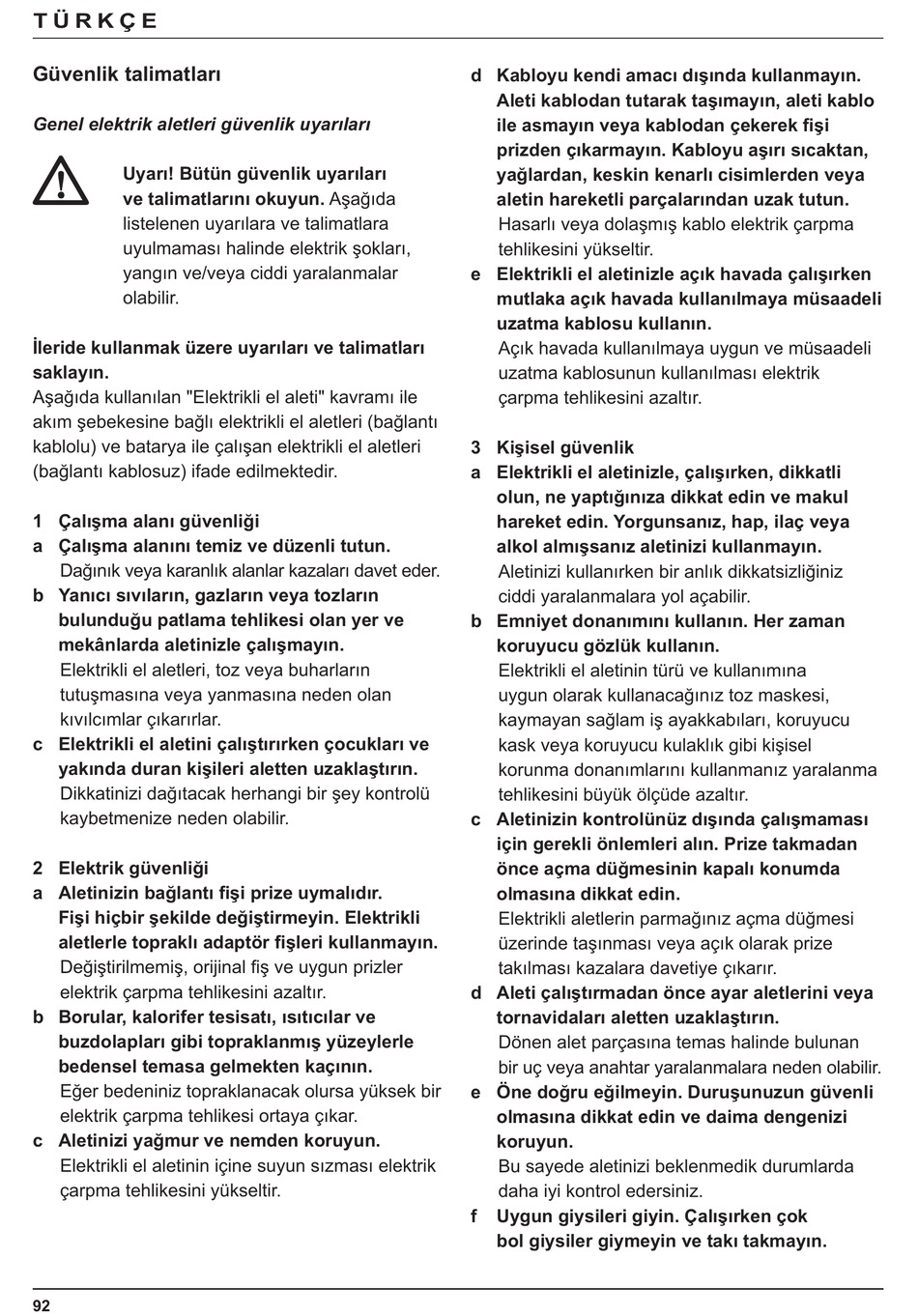 TÜRKÇE

Güvenlik talimatları

Genel elektrik aletleri güvenlik uyarıları

Uyarı! Bütün güvenlik uyarıları ve talimatlarını okuyun. Aşağıda listelenen uyarılara ve talimatlara uyulmaması halinde elektrik şokları, yangın ve/veya ciddi yaralanmalar olabilir.

İleride kullanmak üzere uyarıları ve talimatları saklayın.
Aşağıda kullanılan "Elektrikli el aleti" kavramı ile akım şebekesine bağlı elektrikli el aletleri (bağlantı kablolu) ve batarya ile çalışan elektrikli el aletleri (bağlantı kablosuz) ifade edilmektedir.

1 Çalışma alanı güvenliği
a Çalışma alanını temiz ve düzenli tutun.
Dağınık veya karanlık alanlar kazaları davet eder.
b Yanıcı sıvıların, gazların veya tozların bulunduğu patlama tehlikesi olan yer ve mekânlarda aletinizle çalışmayın.
Elektrikli el aletleri, toz veya buharların tutuşmasına veya yanmasına neden olan kıvılcımlar çıkarırlar.
c Elektrikli el aletini çalıştırırken çocukları ve yakında duran kişileri aletten uzaklaştırın.
Dikkatinizi dağıtacak herhangi bir şey kontrolü kaybetmenize neden olabilir.

2 Elektrik güvenliği
a Aletinizin bağlantı fişi prize uymalıdır. Fişi hiçbir şekilde değiştirmeyin. Elektrikli aletlerle topraklı adaptör fişleri kullanmayın.
Değiştirilmemiş, orijinal fiş ve uygun prizler elektrik çarpma tehlikesini azaltır.
b Borular, kalorifer tesisatı, ısıtıcılar ve buzdolapları gibi topraklanmış yüzeylerle bedensel temasa gelmekten kaçının.
Eğer bedeniniz topraklanacak olursa yüksek bir elektrik çarpma tehlikesi ortaya çıkar.
c Aletinizi yağmur ve nemden koruyun.
Elektrikli el aletinin içine suyun sızması elektrik çarpma tehlikesini yükseltir.

d Kabloyu kendi amacı dışında kullanmayın. Aleti kablodan tutarak taşımayın, aleti kablo ile asmayın veya kablodan çekerek fişi prizden çıkarmayın. Kabloyu aşırı sıcaktan, yağlardan, keskin kenarlı cisimlerden veya aletin hareketli parçalarından uzak tutun.
Hasarlı veya dolaşmış kablo elektrik çarpma tehlikesini yükseltir.
e Elektrikli el aletinizle açık havada çalışırken mutlaka açık havada kullanılmaya müsaadeli uzatma kablosu kullanın.
Açık havada kullanılmaya uygun ve müsaadeli uzatma kablosunun kullanılması elektrik çarpma tehlikesini azaltır.

3 Kişisel güvenlik
a Elektrikli el aletinizle, çalışırken, dikkatli olun, ne yaptığınıza dikkat edin ve makul hareket edin. Yorgunsanız, hap, ilaç veya alkol almışsanız aletinizi kullanmayın.
Aletinizi kullanırken bir anlık dikkatsizliğiniz ciddi yaralanmalara yol açabilir.
b Emniyet donanımını kullanın. Her zaman koruyucu gözlük kullanın.
Elektrikli el aletinin türü ve kullanımına uygun olarak kullanacağınız toz maskesi, kaymayan sağlam iş ayakkabıları, koruyucu kask veya koruyucu kulaklık gibi kişisel korunma donanımlarını kullanmanız yaralanma tehlikesini büyük ölçüde azaltır.
c Aletinizin kontrolünüz dışında çalışmaması için gerekli önlemleri alın. Prize takmadan önce açma düğmesinin kapalı konumda olmasına dikkat edin.
Elektrikli aletlerin parmağınız açma düğmesi üzerinde taşınması veya açık olarak prize takılması kazalara davetiye çıkarır.
d Aleti çalıştırmadan önce ayar aletlerini veya tornavidaları aletten uzaklaştırın.
Dönen alet parçasına temas halinde bulunan bir uç veya anahtar yaralanmalara neden olabilir.
e Öne doğru eğilmeyin. Duruşunuzun güvenli olmasına dikkat edin ve daima dengenizi koruyun.
Bu sayede aletinizi beklenmedik durumlarda daha iyi kontrol edersiniz.
f Uygun giysileri giyin. Çalışırken çok bol giysiler giymeyin ve takı takmayın.

92